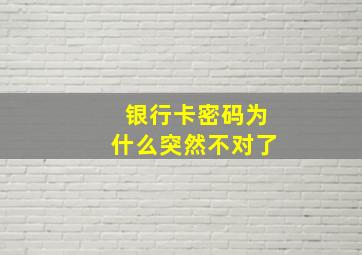 银行卡密码为什么突然不对了